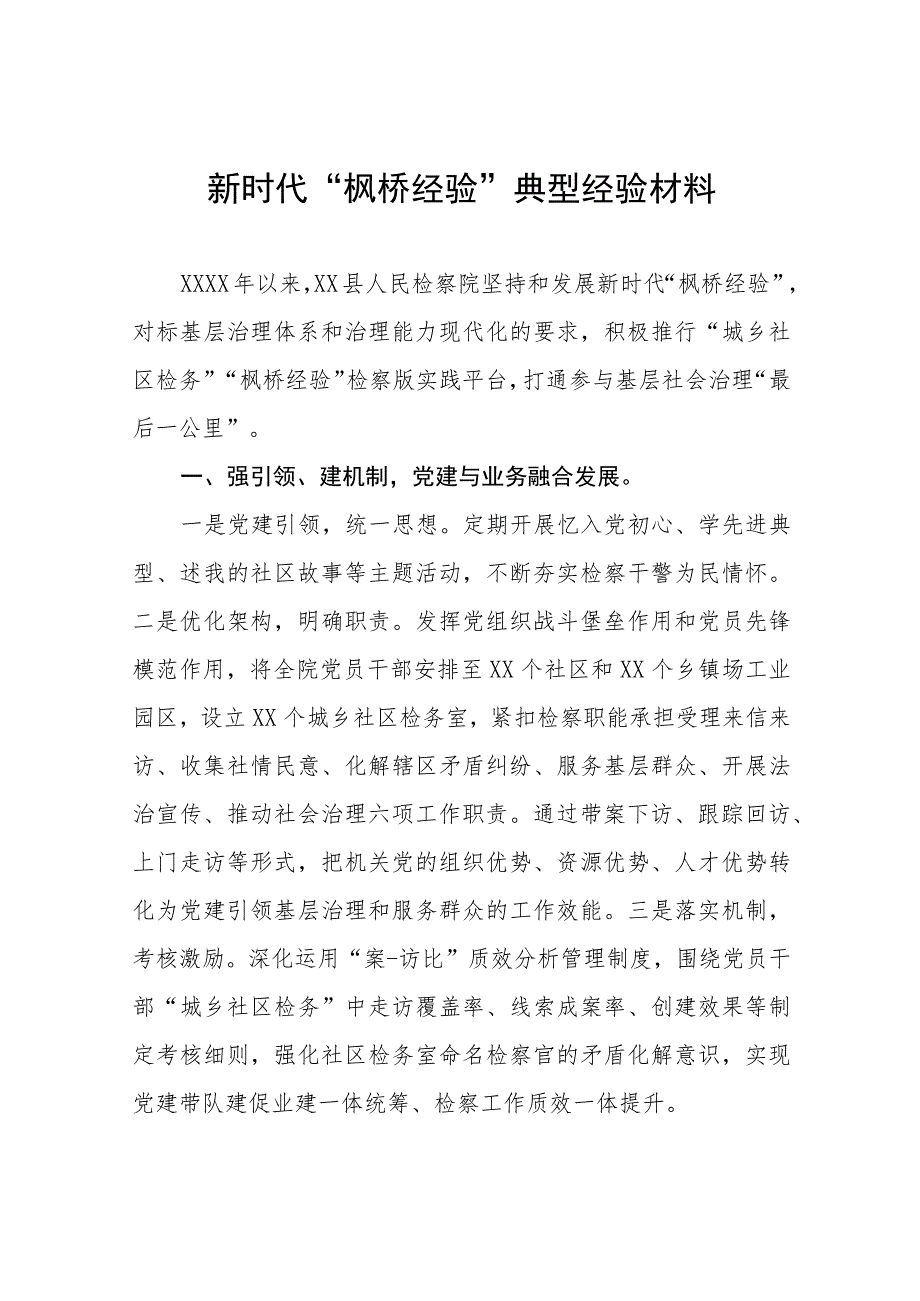 新时代“枫桥经验”典型经验材料

XXXX年以来,XX县人民检察院坚持和发展新时代“枫桥经验”,对标基层治理体系和治理能力现代化的要求，积极推行“城乡社区检务”“枫桥经验”检察版实践平台,打通参与基层社会治理“最后一公里”。

一、强引领、建机制，党建与业务融合发展。

一是党建引领，统一思想。定期开展忆入党初心、学先进典型、述我的社区故事等主题活动，不断夯实检察干警为民情怀。二是优化架构，明确职责。发挥党组织战斗堡垒作用和党员先锋模范作用，将全院党员干部安排至XX个社区和XX个乡镇场工业园区，设立XX个城乡社区检务室，紧扣检察职能承担受理来信来访、收集社情民意、化解辖区矛盾纠纷、服务基层群众、开展法治宣传、推动社会治理六项工作职责。通过带案下访、跟踪回访、上门走访等形式，把机关党的组织优势、资源优势、人才优势转化为党建引领基层治理和服务群众的工作效能。三是落实机制，考核激励。深化运用“案-访比”质效分析管理制度，围绕党员干部“城乡社区检务”中走访覆盖率、线索成案率、创建效果等制定考核细则，强化社区检务室命名检察官的矛盾化解意识，实现党建带队建促业建一体统筹、检察工作质效一体提升。